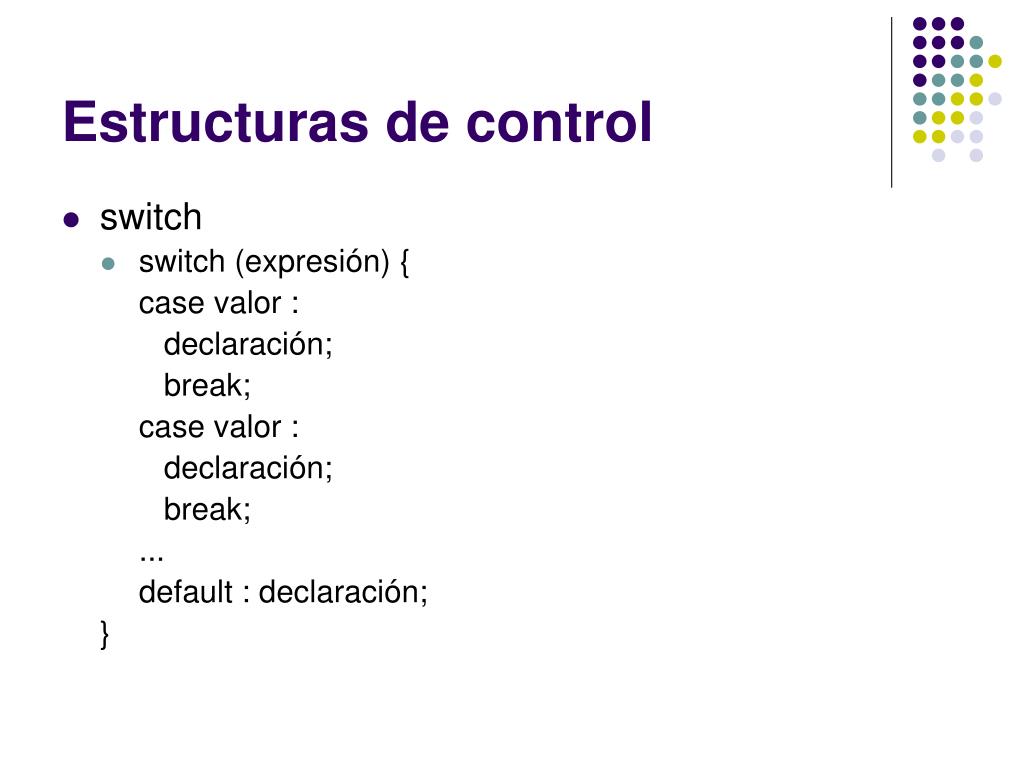 Estructuras de control

• switch

• switch (expresión) {
case valor :
declaración;
break;
case valor :
declaración;
break;
...
default : declaración;
}